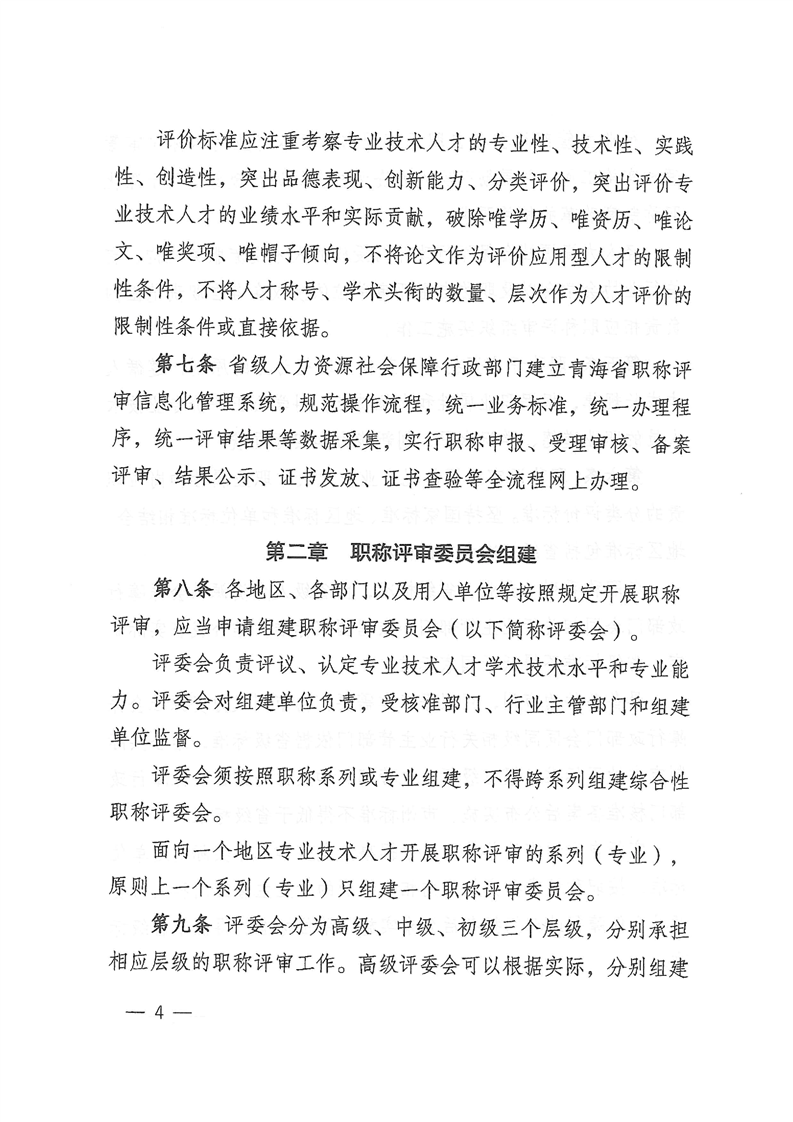 评价标准应注重考察专业技术人才的专业性、技术性、实践性、创造性，突出品德表现、创新能力、分类评价，突出评价专业技术人才的业绩水平和实际贡献，破除唯学历、唯资历、唯论文、唯奖项、唯帽子倾向，不将论文作为评价应用型人才的限制性条件，不将人才称号、学术头衔的数量、层次作为人才评价的限制性条件或直接依据。

第七条 省级人力资源社会保障行政部门建立青海省职称评审信息化管理系统，规范操作流程，统一业务标准，统一办理程序，统一评审结果等数据采集，实行职称申报、受理审核、备案评审、结果公示、证书发放、证书查验等全流程网上办理。

第二章 职称评审委员会组建

第八条 各地区、各部门以及用人单位等按照规定开展职称评审，应当申请组建职称评审委员会（以下简称评委会）。

评委会负责评议、认定专业技术人才学术技术水平和专业能力。评委会对组建单位负责，受核准部门、行业主管部门和组建单位监督。

评委会须按照职称系列或专业组建，不得跨系列组建综合性职称评委会。

面向一个地区专业技术人才开展职称评审的系列（专业），原则上一个系列（专业）只组建一个职称评审委员会。

第九条 评委会分为高级、中级、初级三个层级，分别承担相应层级的职称评审工作。高级评委会可以根据实际，分别组建

— 4 —